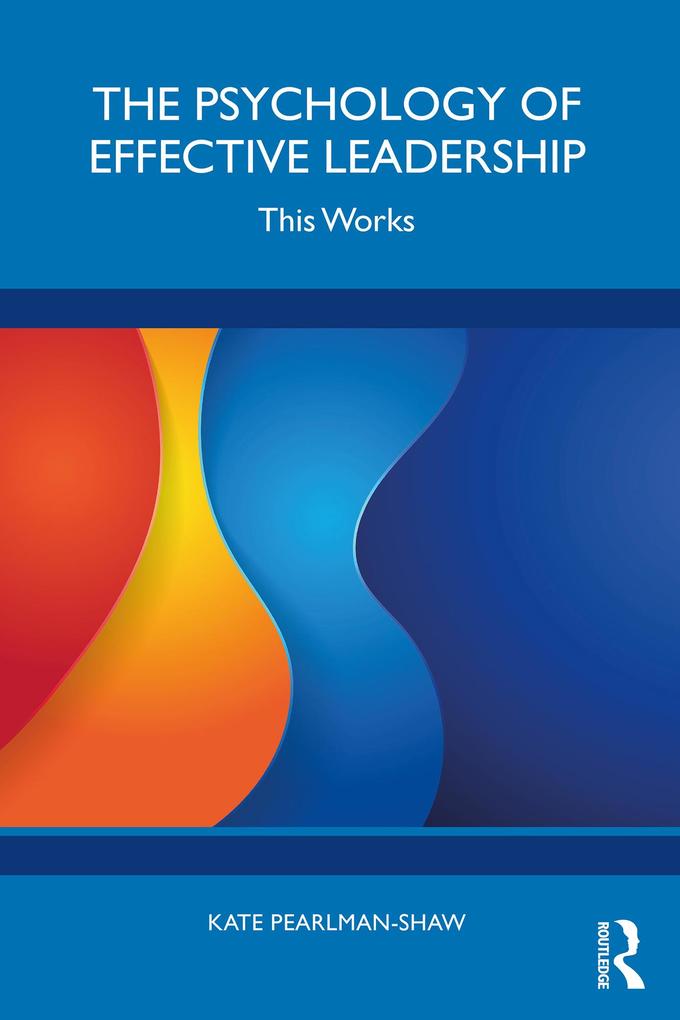 THE PSYCHOLOGY OF EFFECTIVE LEADERSHIP

This Works

KATE PEARLMAN-SHAW

ROUTLEDGE